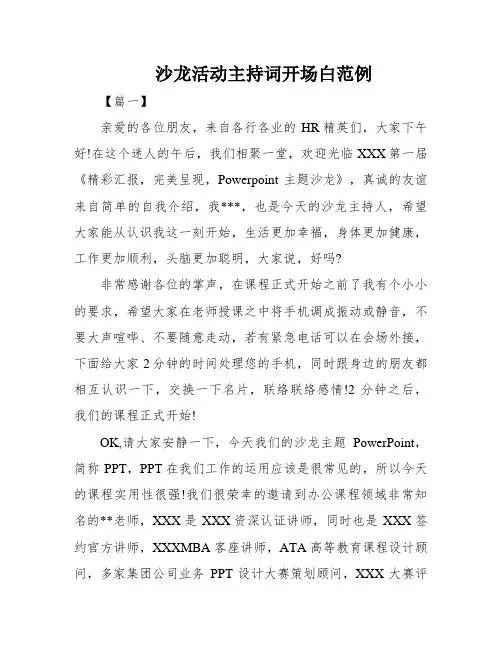 沙龙活动主持词开场白范例

【篇一】

亲爱的各位朋友，来自各行各业的 HR 精英们，大家下午好!在这个迷人的午后，我们相聚一堂，欢迎光临 XXX 第一届《精彩汇报，完美呈现，Powerpoint 主题沙龙》，真诚的友谊来自简单的自我介绍，我***，也是今天的沙龙主持人，希望大家能从认识我这一刻开始，生活更加幸福，身体更加健康，工作更加顺利，头脑更加聪明，大家说，好吗?

非常感谢各位的掌声，在课程正式开始之前了我有个小小的要求，希望大家在老师授课之中将手机调成振动或静音，不要大声喧哗、不要随意走动，若有紧急电话可以在会场外接，下面给大家 2 分钟的时间处理您的手机，同时跟身边的朋友都相互认识一下，交换一下名片，联络联络感情!2 分钟之后，我们的课程正式开始!

OK,请大家安静一下，今天我们的沙龙主题 PowerPoint，简称 PPT，PPT 在我们工作的运用应该是很常见的，所以今天的课程实用性很强!我们很荣幸的邀请到办公课程领域非常知名的**老师，XXX 是 XXX 资深认证讲师，同时也是 XXX 签约官方讲师，XXXMBA 客座讲师，ATA 高等教育课程设计顾问，多家集团公司业务 PPT 设计大赛策划顾问，XXX 大赛评